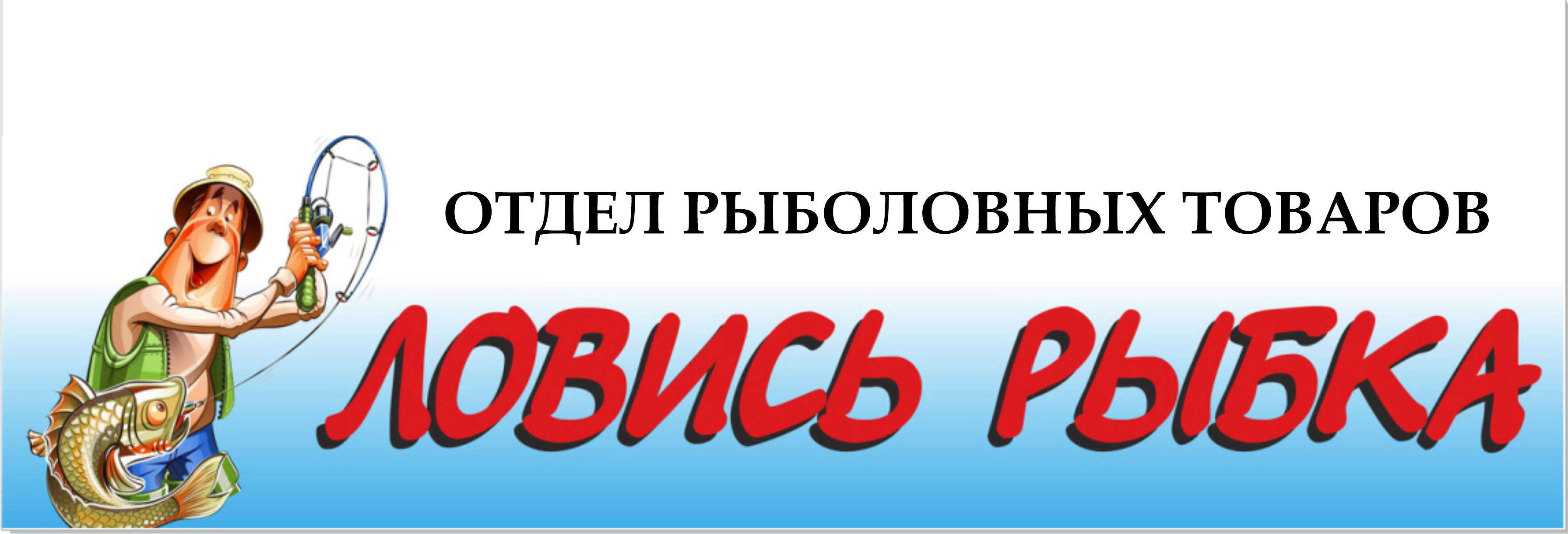 ОТДЕЛ РЫБОЛОВНЫХ ТОВАРОВ

ЛОВИСЬ РЫБКА